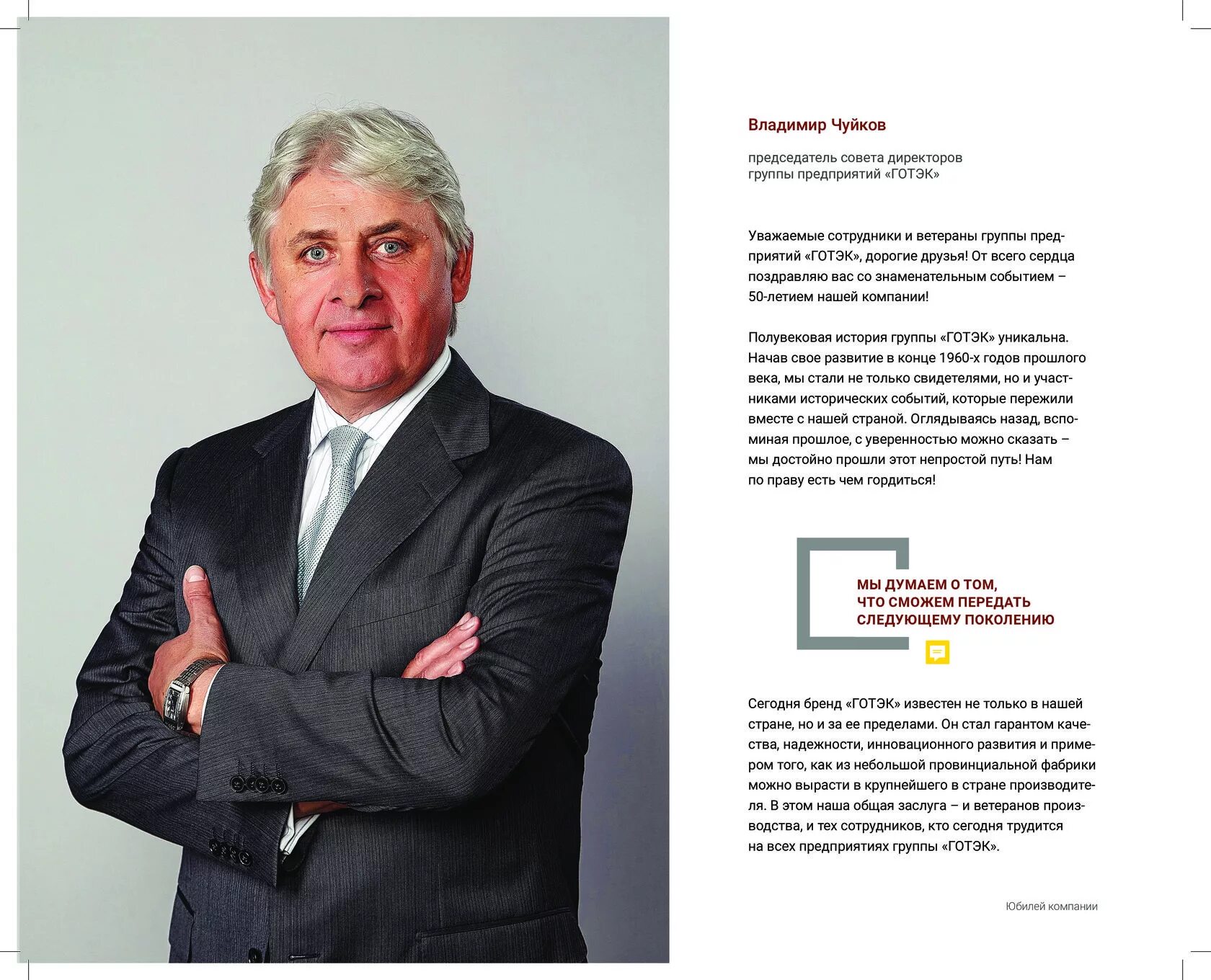 Владимир Чуйков

председатель совета директоров группы предприятий «ГОТЭК»

Уважаемые сотрудники и ветераны группы предприятий «ГОТЭК», дорогие друзья! От всего сердца поздравляю вас со знаменательным событием – 50-летием нашей компании!

Полувековая история группы «ГОТЭК» уникальна. Начав свое развитие в конце 1960-х годов прошлого века, мы стали не только свидетелями, но и участниками исторических событий, которые пережили вместе с нашей страной. Оглядываясь назад, вспоминая прошлое, с уверенностью можно сказать – мы достойно прошли этот непростой путь! Нам по праву есть чем гордиться!

МЫ ДУМАЕМ О ТОМ, ЧТО СМОЖЕМ ПЕРЕДАТЬ СЛЕДУЮЩЕМУ ПОКОЛЕНИЮ

Сегодня бренд «ГОТЭК» известен не только в нашей стране, но и за ее пределами. Он стал гарантом качества, надежности, инновационного развития и примером того, как из небольшой провинциальной фабрики можно вырасти в крупнейшего в стране производителя. В этом наша общая заслуга – и ветеранов производства, и тех сотрудников, кто сегодня трудится на всех предприятиях группы «ГОТЭК».

Юбилей компании